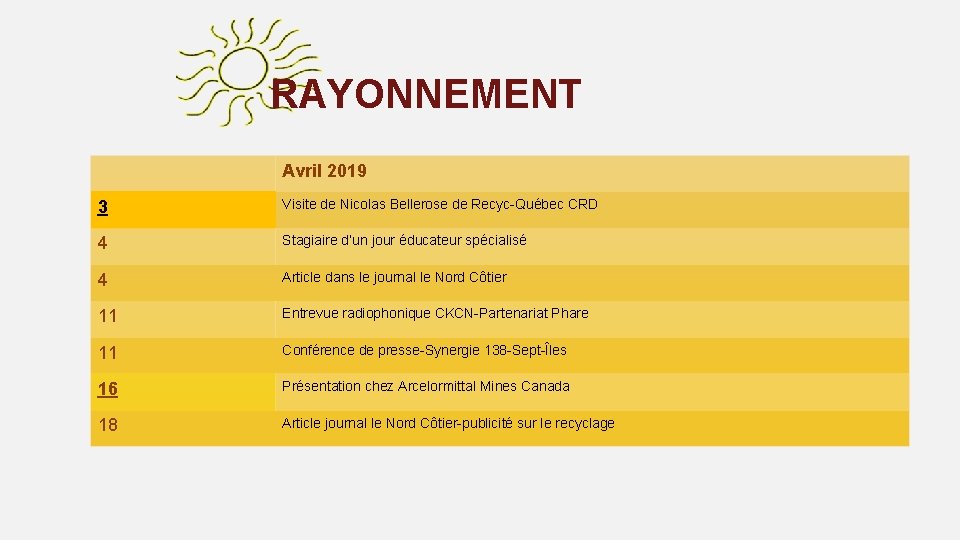 RAYONNEMENT

|  | Avril 2019 |
|---|---|
| 3 | Visite de Nicolas Bellerose de Recyc-Québec CRD |
| 4 | Stagiaire d'un jour éducateur spécialisé |
| 4 | Article dans le journal le Nord Côtier |
| 11 | Entrevue radiophonique CKCN-Partenariat Phare |
| 11 | Conférence de presse-Synergie 138-Sept-Îles |
| 16 | Présentation chez Arcelormittal Mines Canada |
| 18 | Article journal le Nord Côtier-publicité sur le recyclage |